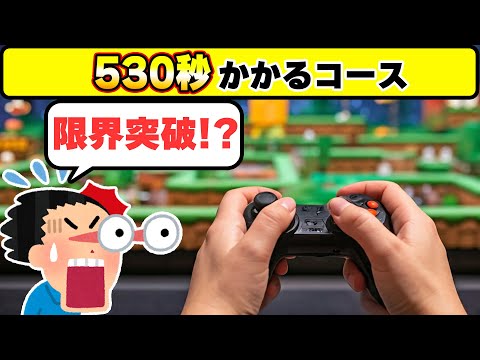 530秒かかるコース

限界突破!?